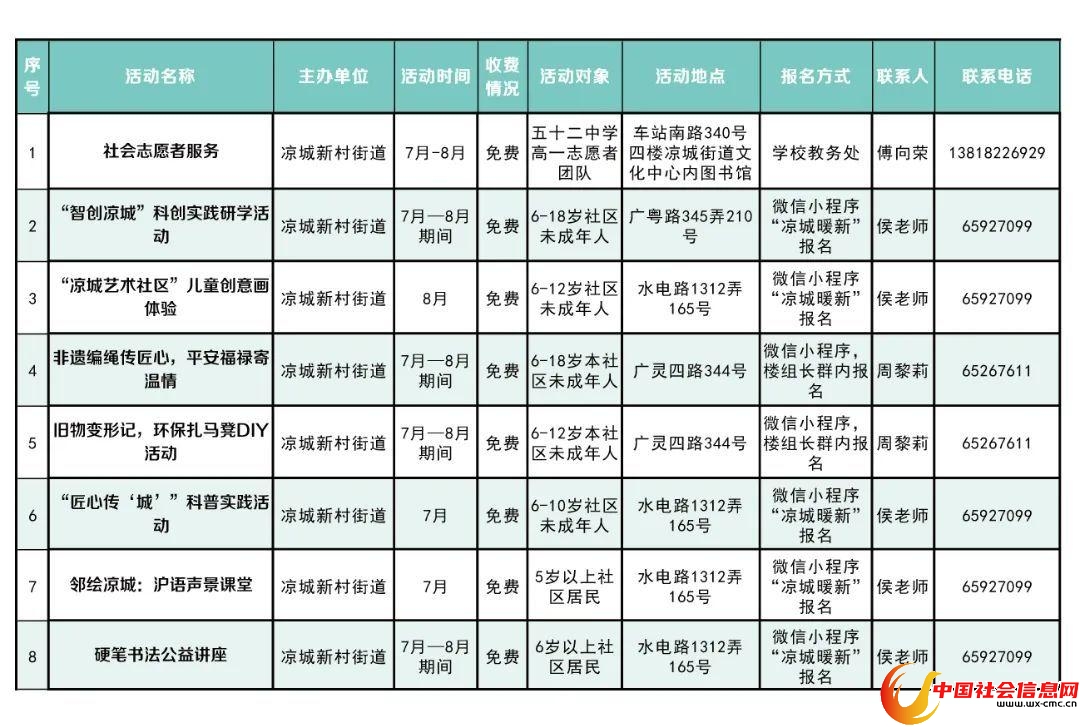 | 序号 | 活动名称 | 主办单位 | 活动时间 | 收费情况 | 活动对象 | 活动地点 | 报名方式 | 联系人 | 联系电话 |
|---|---|---|---|---|---|---|---|---|---|
| 1 | 社会志愿者服务 | 凉城新村街道 | 7月-8月 | 免费 | 五十二中学高一志愿者团队 | 车站南路340号四楼凉城街道文化中心内图书馆 | 学校教务处 | 傅向荣 | 13818226929 |
| 2 | “智创凉城”科创实践研学活动 | 凉城新村街道 | 7月—8月期间 | 免费 | 6-18岁社区未成年人 | 广粤路345弄210号 | 微信小程序“凉城暖新”报名 | 侯老师 | 65927099 |
| 3 | “凉城艺术社区”儿童创意画体验 | 凉城新村街道 | 8月 | 免费 | 6-12岁社区未成年人 | 水电路1312弄165号 | 微信小程序“凉城暖新”报名 | 侯老师 | 65927099 |
| 4 | 非遗编绳传匠心，平安福禄寄温情 | 凉城新村街道 | 7月—8月期间 | 免费 | 6-18岁本社区未成年人 | 广灵四路344号 | 微信小程序，楼组长群内报名 | 周黎莉 | 65267611 |
| 5 | 旧物变形记，环保扎马凳DIY活动 | 凉城新村街道 | 7月—8月期间 | 免费 | 6-12岁本社区未成年人 | 广灵四路344号 | 微信小程序，楼组长群内报名 | 周黎莉 | 65267611 |
| 6 | “匠心传‘城’”科普实践活动 | 凉城新村街道 | 7月 | 免费 | 6-10岁社区未成年人 | 水电路1312弄165号 | 微信小程序“凉城暖新”报名 | 侯老师 | 65927099 |
| 7 | 邻绘凉城：沪语声景课堂 | 凉城新村街道 | 7月 | 免费 | 5岁以上社区居民 | 水电路1312弄165号 | 微信小程序“凉城暖新”报名 | 侯老师 | 65927099 |
| 8 | 硬笔书法公益讲座 | 凉城新村街道 | 7月—8月期间 | 免费 | 6岁以上社区居民 | 水电路1312弄165号 | 微信小程序“凉城暖新”报名 | 侯老师 | 65927099 |

中国社会信息网
www.wx-cmc.cn